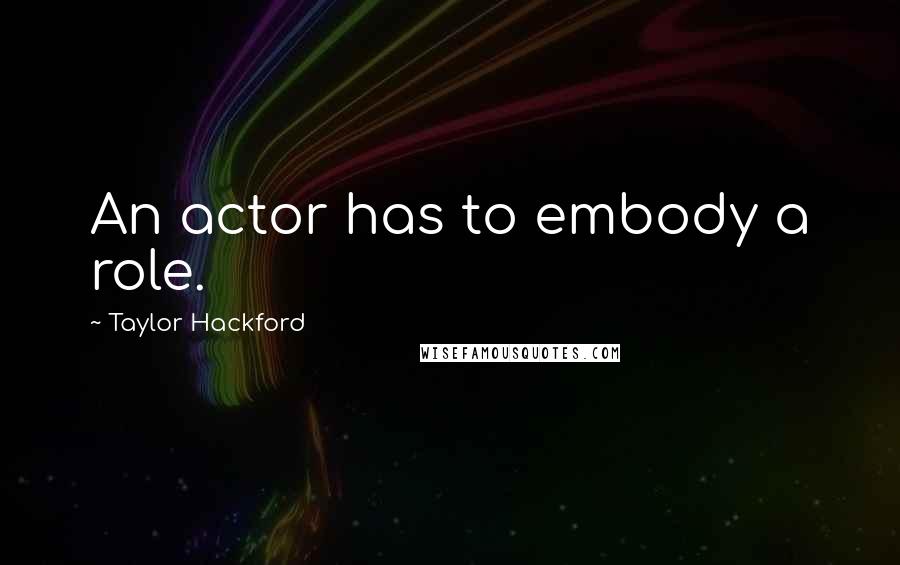 An actor has to embody a role.

~ Taylor Hackford

WISEFAMOUSQUOTES.COM